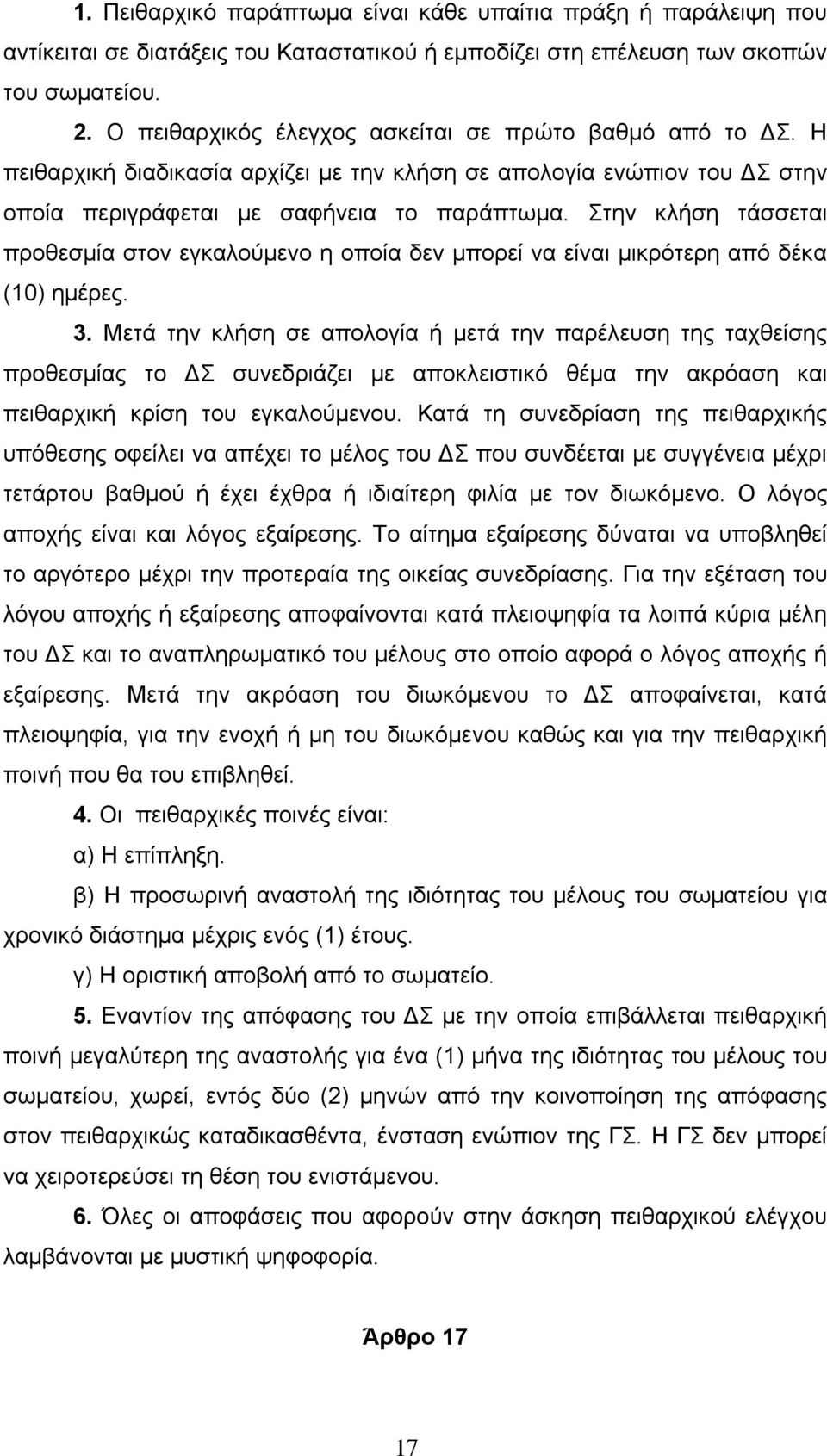 1. Πειθαρχικό παράπτωμα είναι κάθε υπαίτια πράξη ή παράλειψη που αντίκειται σε διατάξεις του Καταστατικού ή εμποδίζει στη επέλευση των σκοπών του σωματείου.

2. Ο πειθαρχικός έλεγχος ασκείται σε πρώτο βαθμό από το ΔΣ. Η πειθαρχική διαδικασία αρχίζει με την κλήση σε απολογία ενώπιον του ΔΣ στην οποία περιγράφεται με σαφήνεια το παράπτωμα. Στην κλήση τάσσεται προθεσμία στον εγκαλούμενο η οποία δεν μπορεί να είναι μικρότερη από δέκα (10) ημέρες.

3. Μετά την κλήση σε απολογία ή μετά την παρέλευση της ταχθείσης προθεσμίας το ΔΣ συνεδριάζει με αποκλειστικό θέμα την ακρόαση και πειθαρχική κρίση του εγκαλούμενου. Κατά τη συνεδρίαση της πειθαρχικής υπόθεσης οφείλει να απέχει το μέλος του ΔΣ που συνδέεται με συγγένεια μέχρι τετάρτου βαθμού ή έχει έχθρα ή ιδιαίτερη φιλία με τον διωκόμενο. Ο λόγος αποχής είναι και λόγος εξαίρεσης. Το αίτημα εξαίρεσης δύναται να υποβληθεί το αργότερο μέχρι την προτεραία της οικείας συνεδρίασης. Για την εξέταση του λόγου αποχής ή εξαίρεσης αποφαίνονται κατά πλειοψηφία τα λοιπά κύρια μέλη του ΔΣ και το αναπληρωματικό του μέλους στο οποίο αφορά ο λόγος αποχής ή εξαίρεσης. Μετά την ακρόαση του διωκόμενου το ΔΣ αποφαίνεται, κατά πλειοψηφία, για την ενοχή ή μη του διωκόμενου καθώς και για την πειθαρχική ποινή που θα του επιβληθεί.

4. Οι πειθαρχικές ποινές είναι:

α) Η επίπληξη.

β) Η προσωρινή αναστολή της ιδιότητας του μέλους του σωματείου για χρονικό διάστημα μέχρις ενός (1) έτους.

γ) Η οριστική αποβολή από το σωματείο.

5. Εναντίον της απόφασης του ΔΣ με την οποία επιβάλλεται πειθαρχική ποινή μεγαλύτερη της αναστολής για ένα (1) μήνα της ιδιότητας του μέλους του σωματείου, χωρεί, εντός δύο (2) μηνών από την κοινοποίηση της απόφασης στον πειθαρχικώς καταδικασθέντα, ένσταση ενώπιον της ΓΣ. Η ΓΣ δεν μπορεί να χειροτερεύσει τη θέση του ενιστάμενου.

6. Όλες οι αποφάσεις που αφορούν στην άσκηση πειθαρχικού ελέγχου λαμβάνονται με μυστική ψηφοφορία.

Άρθρο 17

17